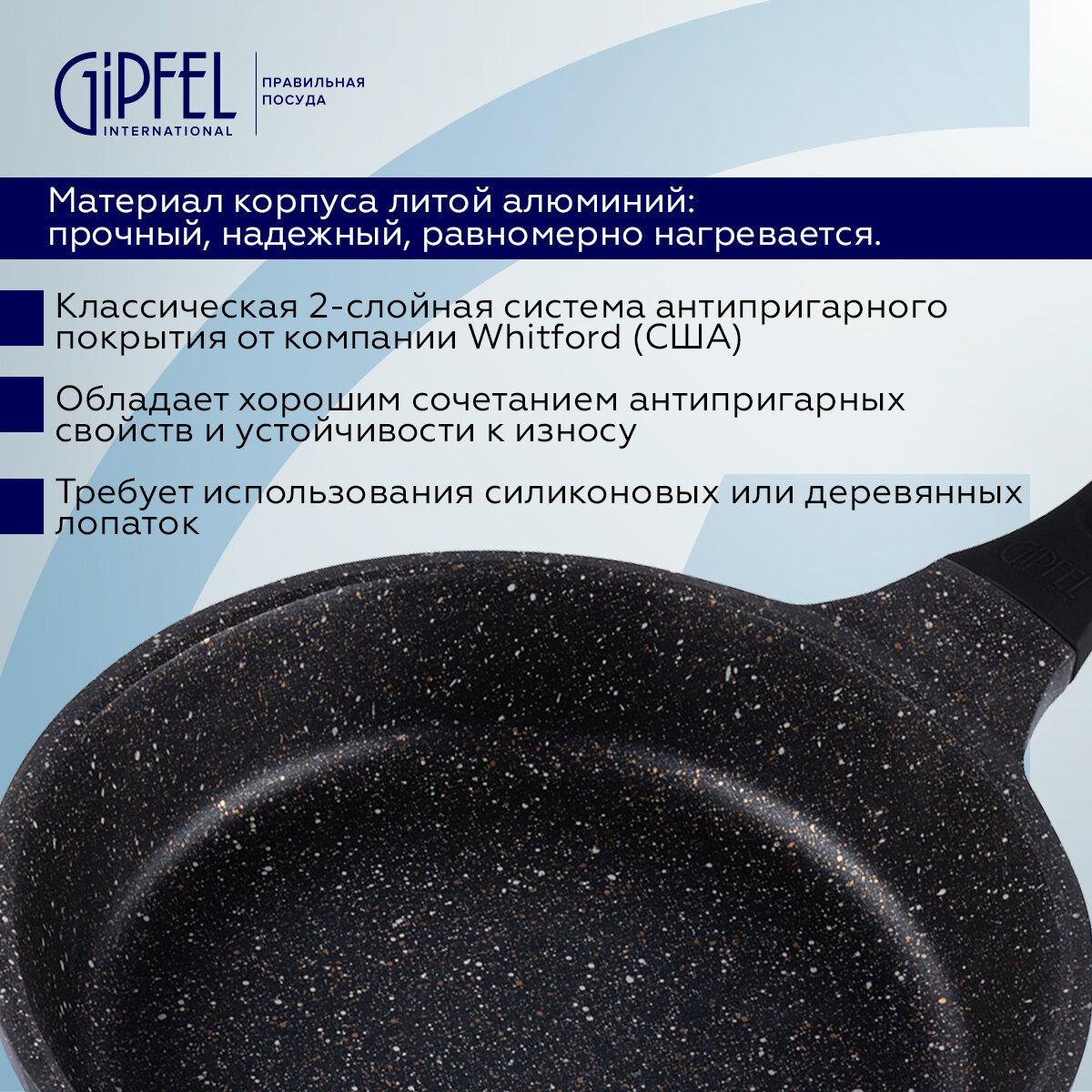 GiPFEL INTERNATIONAL

ПРАВИЛЬНАЯ ПОСУДА

Материал корпуса литой алюминий: прочный, надежный, равномерно нагревается.

Классическая 2-слойная система антипригарного покрытия от компании Whitford (США)

Обладает хорошим сочетанием антипригарных свойств и устойчивости к износу

Требует использования силиконовых или деревянных лопаток

GiPFEL